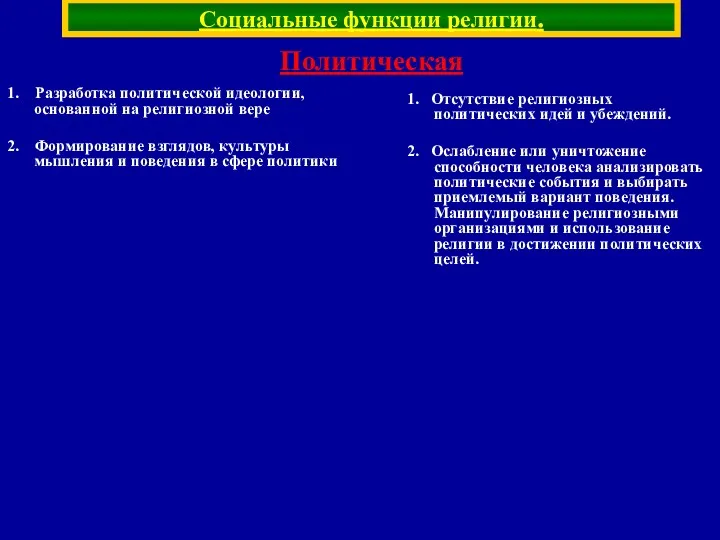 Социальные функции религии.

Политическая

1. Разработка политической идеологии, основанной на религиозной вере

2. Формирование взглядов, культуры мышления и поведения в сфере политики

1. Отсутствие религиозных политических идей и убеждений.

2. Ослабление или уничтожение способности человека анализировать политические события и выбирать приемлемый вариант поведения. Манипулирование религиозными организациями и использование религии в достижении политических целей.